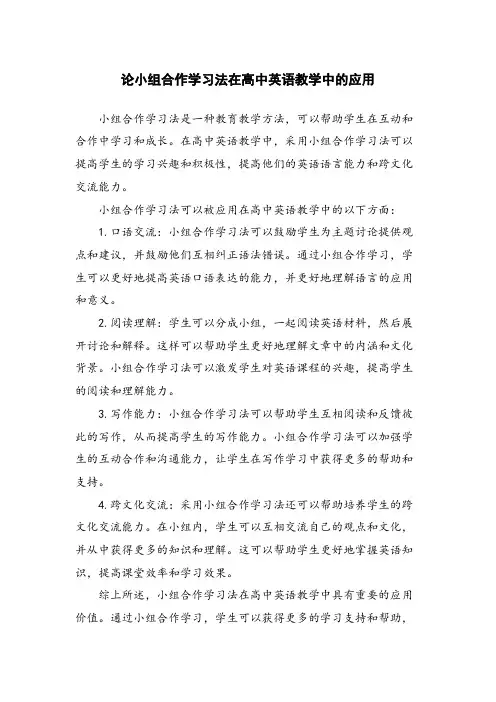 论小组合作学习法在高中英语教学中的应用

小组合作学习法是一种教育教学方法，可以帮助学生在互动和合作中学习和成长。在高中英语教学中，采用小组合作学习法可以提高学生的学习兴趣和积极性，提高他们的英语语言能力和跨文化交流能力。

小组合作学习法可以被应用在高中英语教学中的以下方面：

1. 口语交流：小组合作学习法可以鼓励学生为主题讨论提供观点和建议，并鼓励他们互相纠正语法错误。通过小组合作学习，学生可以更好地提高英语口语表达的能力，并更好地理解语言的应用和意义。

2. 阅读理解：学生可以分成小组，一起阅读英语材料，然后展开讨论和解释。这样可以帮助学生更好地理解文章中的内涵和文化背景。小组合作学习法可以激发学生对英语课程的兴趣，提高学生的阅读和理解能力。

3. 写作能力：小组合作学习法可以帮助学生互相阅读和反馈彼此的写作，从而提高学生的写作能力。小组合作学习法可以加强学生的互动合作和沟通能力，让学生在写作学习中获得更多的帮助和支持。

4. 跨文化交流：采用小组合作学习法还可以帮助培养学生的跨文化交流能力。在小组内，学生可以互相交流自己的观点和文化，并从中获得更多的知识和理解。这可以帮助学生更好地掌握英语知识，提高课堂效率和学习效果。

综上所述，小组合作学习法在高中英语教学中具有重要的应用价值。通过小组合作学习，学生可以获得更多的学习支持和帮助，